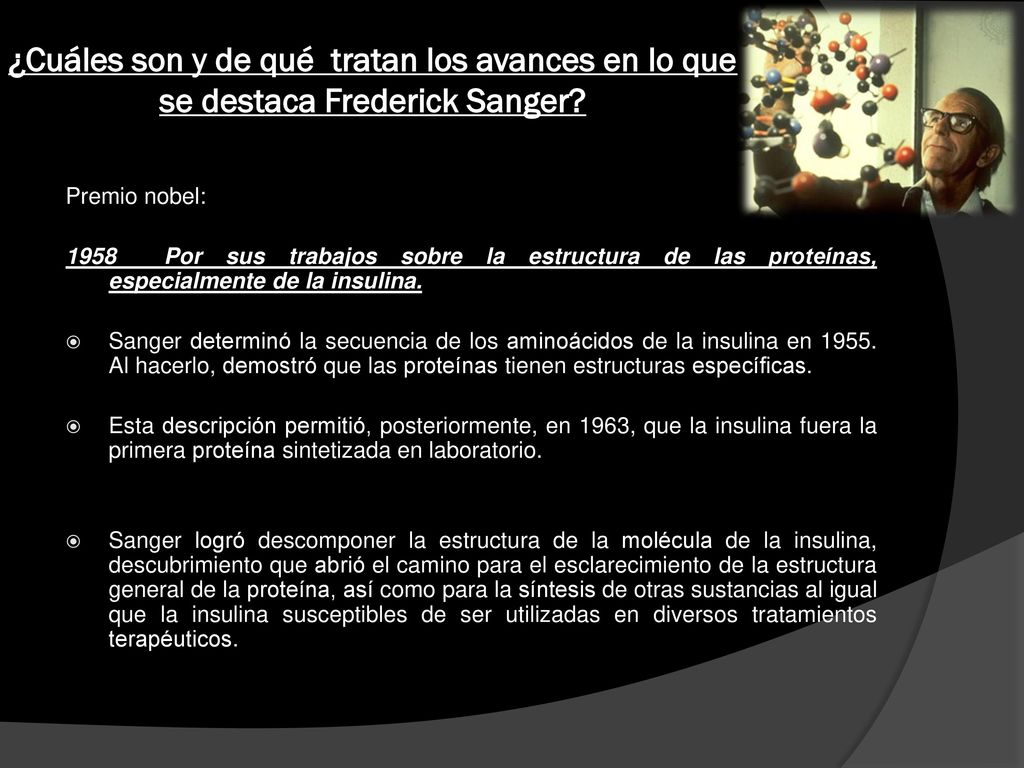 ¿Cuáles son y de qué tratan los avances en lo que se destaca Frederick Sanger?

Premio nobel:

1958 Por sus trabajos sobre la estructura de las proteínas, especialmente de la insulina.

Sanger determinó la secuencia de los aminoácidos de la insulina en 1955. Al hacerlo, demostró que las proteínas tienen estructuras específicas.

Esta descripción permitió, posteriormente, en 1963, que la insulina fuera la primera proteína sintetizada en laboratorio.

Sanger logró descomponer la estructura de la molécula de la insulina, descubrimiento que abrió el camino para el esclarecimiento de la estructura general de la proteína, así como para la síntesis de otras sustancias al igual que la insulina susceptibles de ser utilizadas en diversos tratamientos terapéuticos.